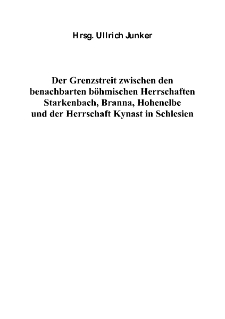 Hrsg. Ullrich Junker

Der Grenzstreit zwischen den benachbarten böhmischen Herrschaften Starkenbach, Branna, Hohenelbe und der Herrschaft Kynast in Schlesien